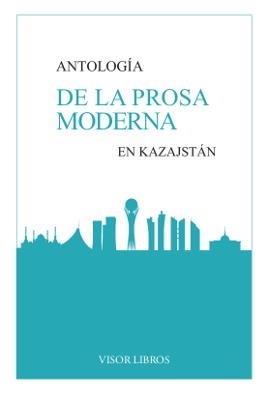 ANTOLOGÍA

DE LA PROSA MODERNA

EN KAZAJSTÁN

VISOR LIBROS